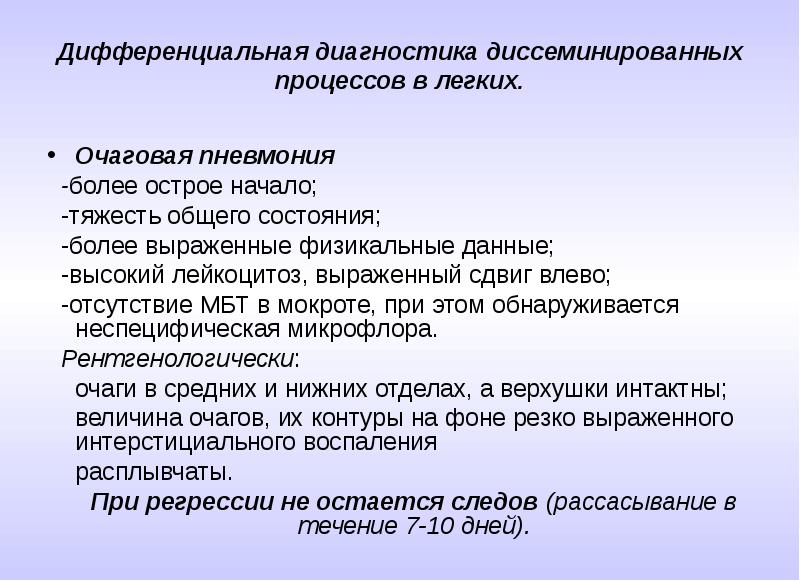 Дифференциальная диагностика диссеминированных процессов в легких.

• Очаговая пневмония
-более острое начало;
-тяжесть общего состояния;
-более выраженные физикальные данные;
-высокий лейкоцитоз, выраженный сдвиг влево;
-отсутствие МБТ в мокроте, при этом обнаруживается неспецифическая микрофлора.

Рентгенологически:
очаги в средних и нижних отделах, а верхушки интактны;
величина очагов, их контуры на фоне резко выраженного интерстициального воспаления
расплывчаты.

При регрессии не остается следов (рассасывание в течение 7-10 дней).